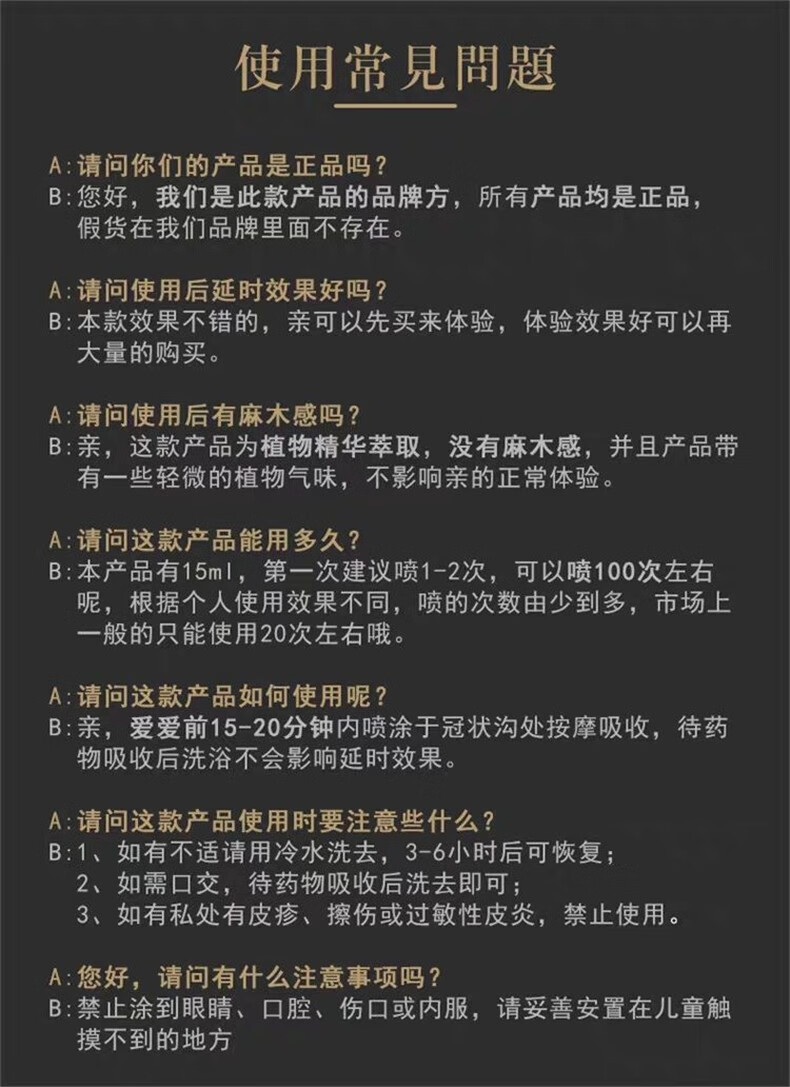 使用常見問題

A:请问你们的产品是正品吗？
B:您好，我们是此款产品的品牌方，所有产品均是正品，假货在我们品牌里面不存在。

A:请问使用后延时效果好吗？
B:本款效果不错的，亲可以先买来体验，体验效果好可以再大量的购买。

A:请问使用后有麻木感吗？
B:亲，这款产品为植物精华萃取，没有麻木感，并且产品带有一些轻微的植物气味，不影响亲的正常体验。

A:请问这款产品能用多久？
B:本产品有15ml，第一次建议喷1-2次，可以喷100次左右呢，根据个人使用效果不同，喷的次数由少到多，市场上一般的只能使用20次左右哦。

A:请问这款产品如何使用呢？
B:亲，爱爱前15-20分钟内喷涂于冠状沟处按摩吸收，待药物吸收后洗浴不会影响延时效果。

A:请问这款产品使用时要注意些什么？
B:1、如有不适请用冷水洗去，3-6小时后可恢复；
2、如需口交，待药物吸收后洗去即可；
3、如有私处有皮疹、擦伤或过敏性皮炎，禁止使用。

A:您好，请问有什么注意事项吗？
B:禁止涂到眼睛、口腔、伤口或内服，请妥善安置在儿童触摸不到的地方